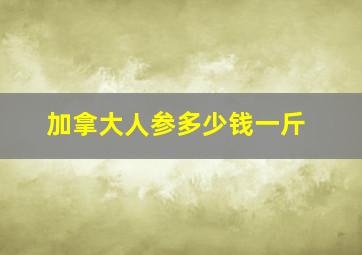 加拿大人参多少钱一斤